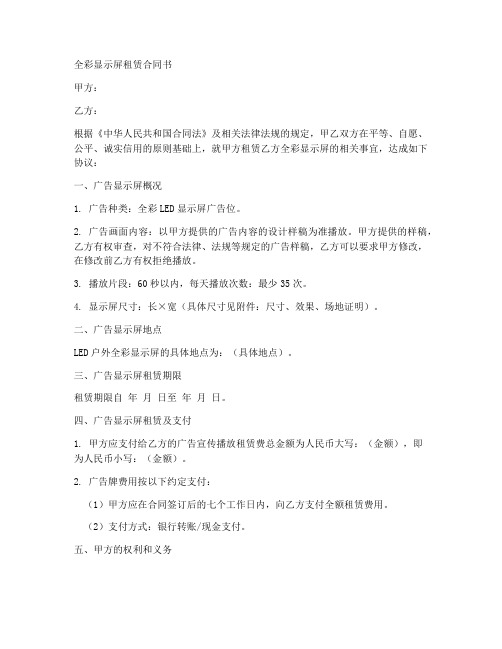 全彩显示屏租赁合同书

甲方：

乙方：

根据《中华人民共和国合同法》及相关法律法规的规定，甲乙双方在平等、自愿、公平、诚实信用的原则基础上，就甲方租赁乙方全彩显示屏的相关事宜，达成如下协议：

一、广告显示屏概况

1. 广告种类：全彩LED显示屏广告位。

2. 广告画面内容：以甲方提供的广告内容的设计样稿为准播放。甲方提供的样稿，乙方有权审查，对不符合法律、法规等规定的广告样稿，乙方可以要求甲方修改，在修改前乙方有权拒绝播放。

3. 播放片段：60秒以内，每天播放次数：最少35次。

4. 显示屏尺寸：长×宽（具体尺寸见附件：尺寸、效果、场地证明）。

二、广告显示屏地点

LED户外全彩显示屏的具体地点为：（具体地点）。

三、广告显示屏租赁期限

租赁期限自 年 月 日至 年 月 日。

四、广告显示屏租赁及支付

1. 甲方应支付给乙方的广告宣传播放租赁费总金额为人民币大写：（金额），即为人民币小写：（金额）。

2. 广告牌费用按以下约定支付：

（1）甲方应在合同签订后的七个工作日内，向乙方支付全额租赁费用。

（2）支付方式：银行转账/现金支付。

五、甲方的权利和义务